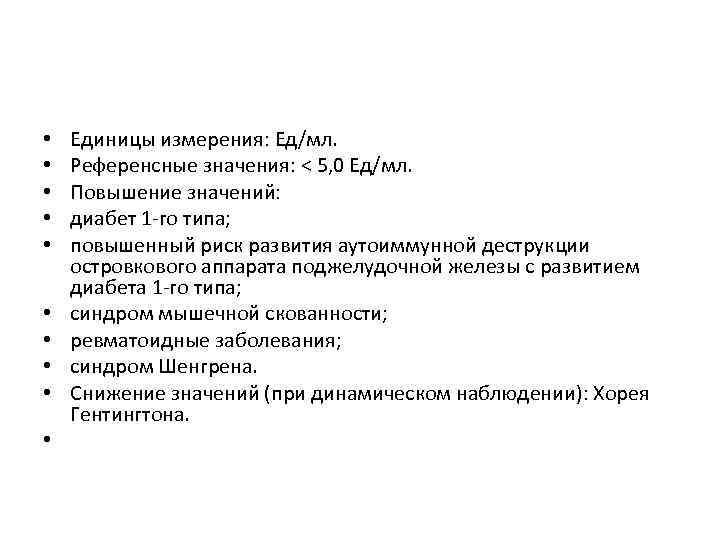 • Единицы измерения: Ед/мл.
• Референсные значения: < 5,0 Ед/мл.
• Повышение значений:
• диабет 1-го типа;
• повышенный риск развития аутоиммунной деструкции островкового аппарата поджелудочной железы с развитием диабета 1-го типа;
• синдром мышечной скованности;
• ревматоидные заболевания;
• синдром Шенгрена.
• Снижение значений (при динамическом наблюдении): Хорея Гентингтона.
•